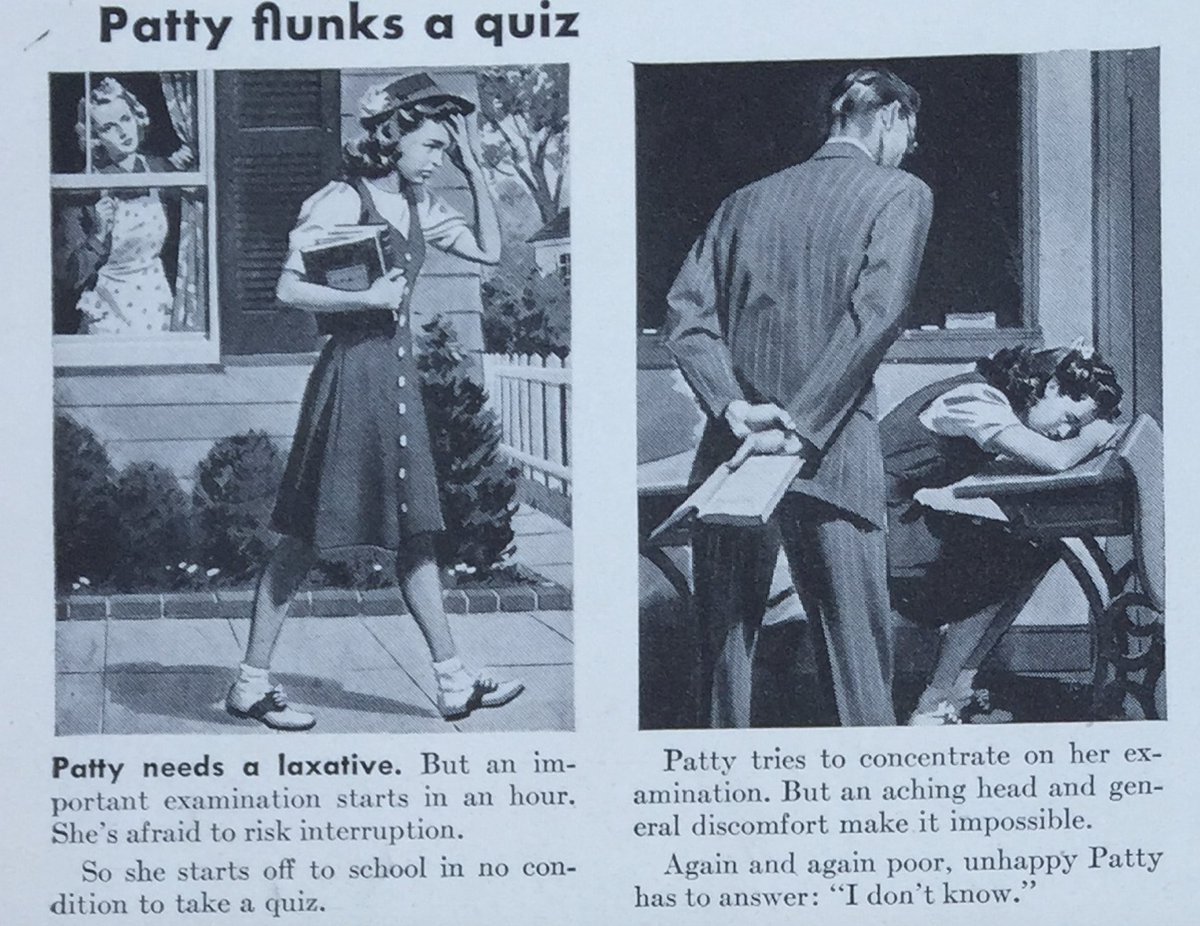 Patty flunks a quiz

Patty needs a laxative. But an important examination starts in an hour. She's afraid to risk interruption.

So she starts off to school in no condition to take a quiz.

Patty tries to concentrate on her examination. But an aching head and general discomfort make it impossible.

Again and again poor, unhappy Patty has to answer: "I don't know."